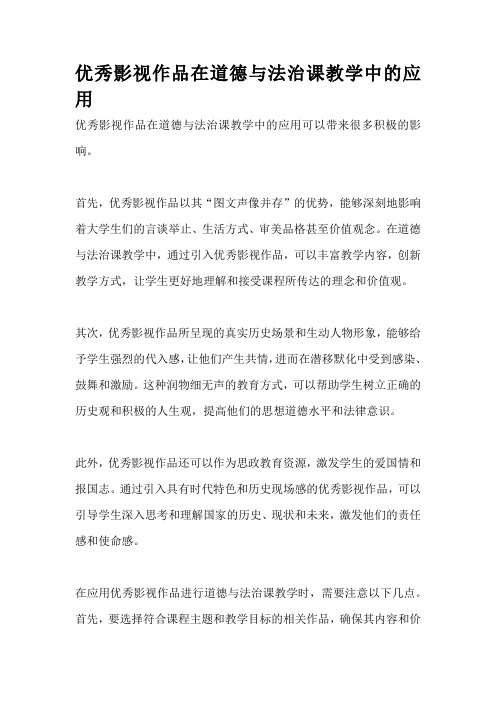 优秀影视作品在道德与法治课教学中的应用

优秀影视作品在道德与法治课教学中的应用可以带来很多积极的影响。

首先，优秀影视作品以其“图文声像并存”的优势，能够深刻地影响着大学生们的言谈举止、生活方式、审美品格甚至价值观念。在道德与法治课教学中，通过引入优秀影视作品，可以丰富教学内容，创新教学方式，让学生更好地理解和接受课程所传达的理念和价值观。

其次，优秀影视作品所呈现的真实历史场景和生动人物形象，能够给予学生强烈的代入感，让他们产生共情，进而在潜移默化中受到感染、鼓舞和激励。这种润物细无声的教育方式，可以帮助学生树立正确的历史观和积极的人生观，提高他们的思想道德水平和法律意识。

此外，优秀影视作品还可以作为思政教育资源，激发学生的爱国情和报国志。通过引入具有时代特色和历史现场感的优秀影视作品，可以引导学生深入思考和理解国家的历史、现状和未来，激发他们的责任感和使命感。

在应用优秀影视作品进行道德与法治课教学时，需要注意以下几点。首先，要选择符合课程主题和教学目标的相关作品，确保其内容和价